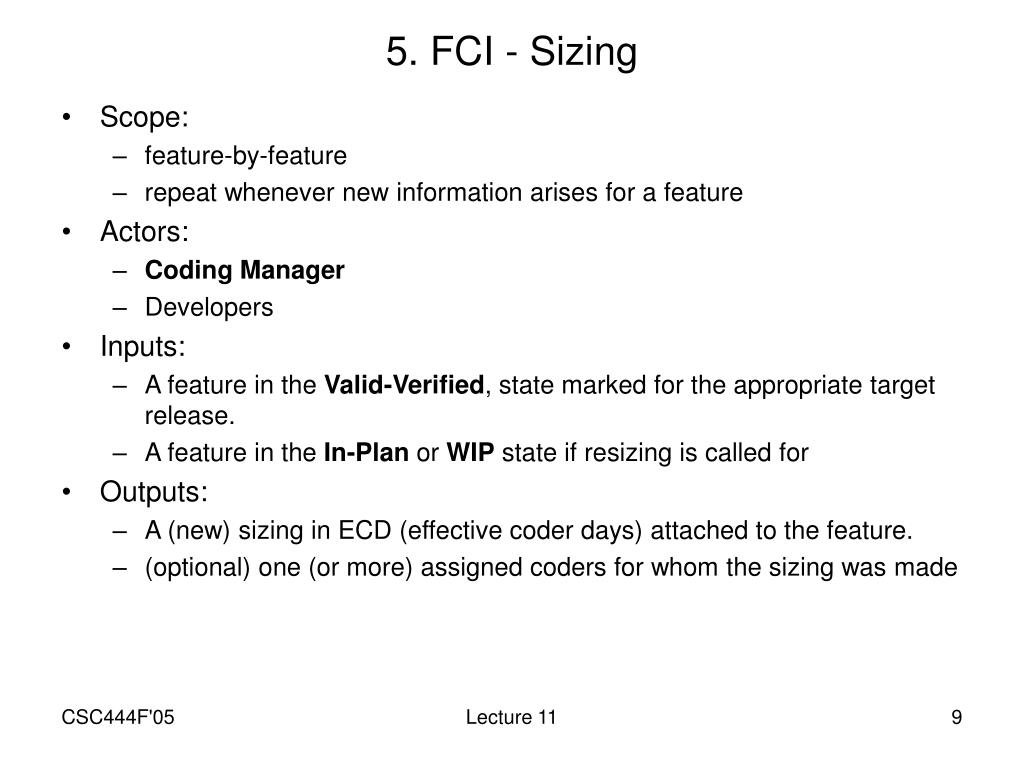 5. FCI - Sizing

• Scope:
– feature-by-feature
– repeat whenever new information arises for a feature
• Actors:
– Coding Manager
– Developers
• Inputs:
– A feature in the Valid-Verified, state marked for the appropriate target release.
– A feature in the In-Plan or WIP state if resizing is called for
• Outputs:
– A (new) sizing in ECD (effective coder days) attached to the feature.
– (optional) one (or more) assigned coders for whom the sizing was made

CSC444F'05

Lecture 11

9